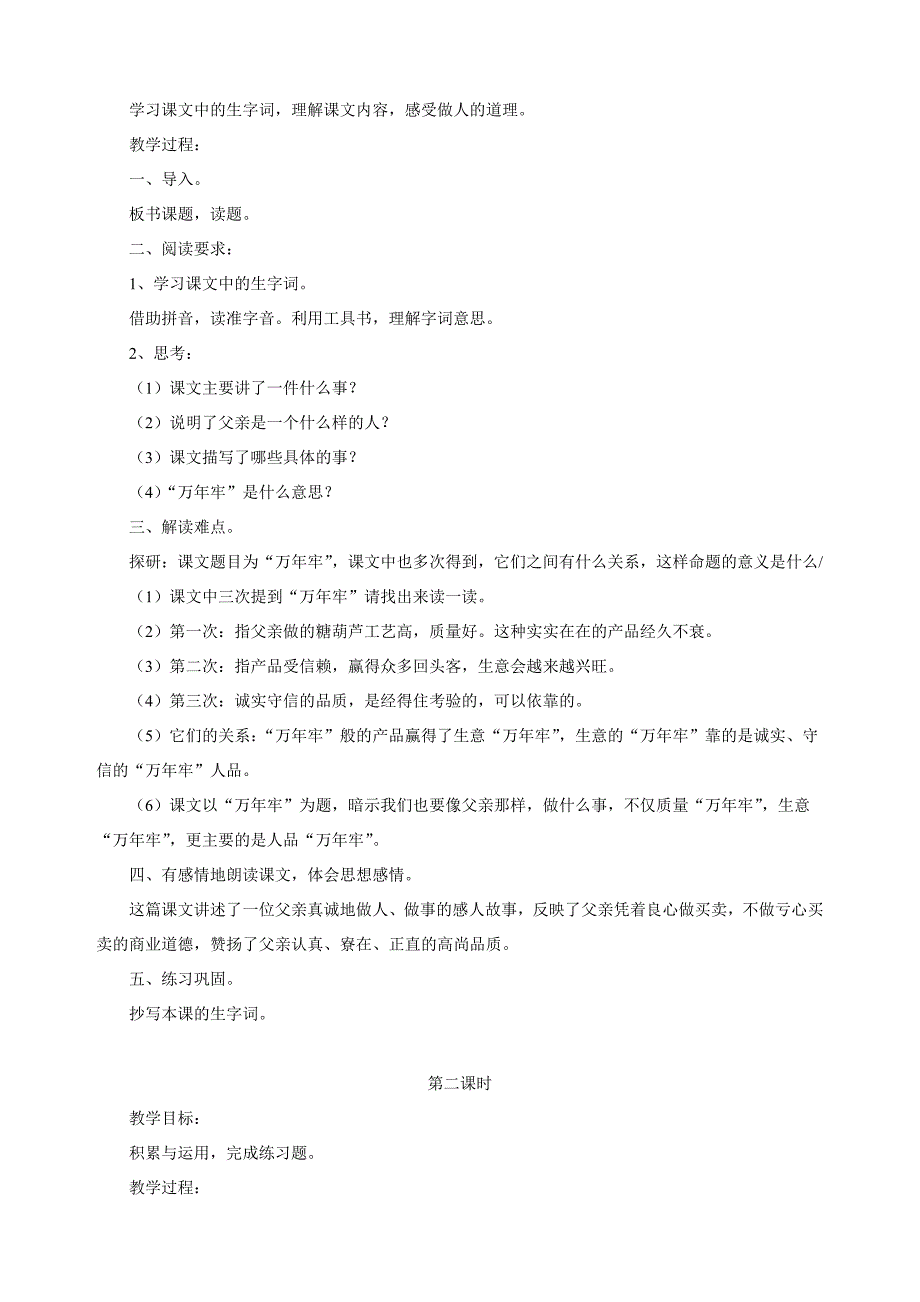 学习课文中的生字词，理解课文内容，感受做人的道理。

教学过程：

一、导入。

板书课题，读题。

二、阅读要求：

1、学习课文中的生字词。

借助拼音，读准字音。利用工具书，理解字词意思。

2、思考：

（1）课文主要讲了一件什么事？

（2）说明了父亲是一个什么样的人？

（3）课文描写了哪些具体的事？

（4）“万年牢”是什么意思？

三、解读难点。

探研：课文题目为“万年牢”，课文中也多次得到，它们之间有什么关系，这样命题的意义是什么/

（1）课文中三次提到“万年牢”请找出来读一读。

（2）第一次：指父亲做的糖葫芦工艺高，质量好。这种实实在在的产品经久不衰。

（3）第二次：指产品受信赖，赢得众多回头客，生意会越来越兴旺。

（4）第三次：诚实守信的品质，是经得住考验的，可以依靠的。

（5）它们的关系：“万年牢”般的产品赢得了生意“万年牢”，生意的“万年牢”靠的是诚实、守信的“万年牢”人品。

（6）课文以“万年牢”为题，暗示我们也要像父亲那样，做什么事，不仅质量“万年牢”，生意“万年牢”，更主要的是人品“万年牢”。

四、有感情地朗读课文，体会思想感情。

这篇课文讲述了一位父亲真诚地做人、做事的感人故事，反映了父亲凭着良心做买卖，不做亏心买卖的商业道德，赞扬了父亲认真、寮在、正直的高尚品质。

五、练习巩固。

抄写本课的生字词。

第二课时

教学目标：

积累与运用，完成练习题。

教学过程：